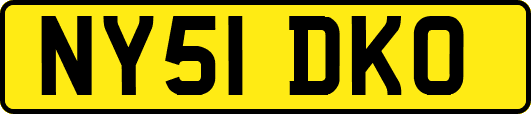 NY51 DKO